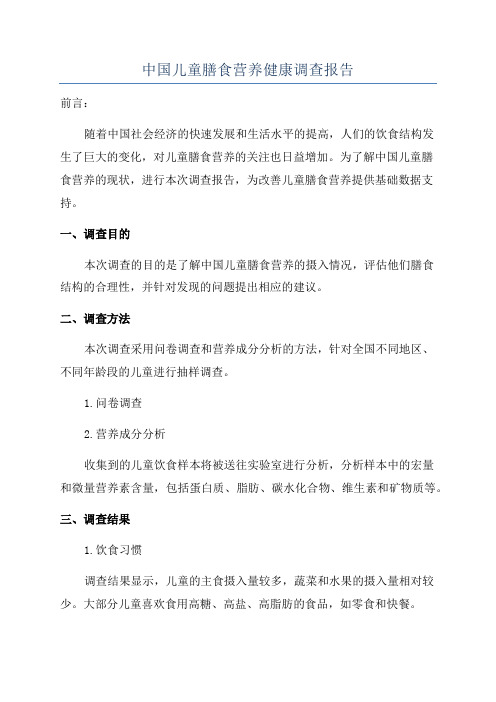 中国儿童膳食营养健康调查报告

前言：

随着中国社会经济的快速发展和生活水平的提高，人们的饮食结构发生了巨大的变化，对儿童膳食营养的关注也日益增加。为了解中国儿童膳食营养的现状，进行本次调查报告，为改善儿童膳食营养提供基础数据支持。

一、调查目的

本次调查的目的是了解中国儿童膳食营养的摄入情况，评估他们膳食结构的合理性，并针对发现的问题提出相应的建议。

二、调查方法

本次调查采用问卷调查和营养成分分析的方法，针对全国不同地区、不同年龄段的儿童进行抽样调查。

1. 问卷调查

2. 营养成分分析

收集到的儿童饮食样本将被送往实验室进行分析，分析样本中的宏量和微量营养素含量，包括蛋白质、脂肪、碳水化合物、维生素和矿物质等。

三、调查结果

1. 饮食习惯

调查结果显示，儿童的主食摄入量较多，蔬菜和水果的摄入量相对较少。大部分儿童喜欢食用高糖、高盐、高脂肪的食品，如零食和快餐。